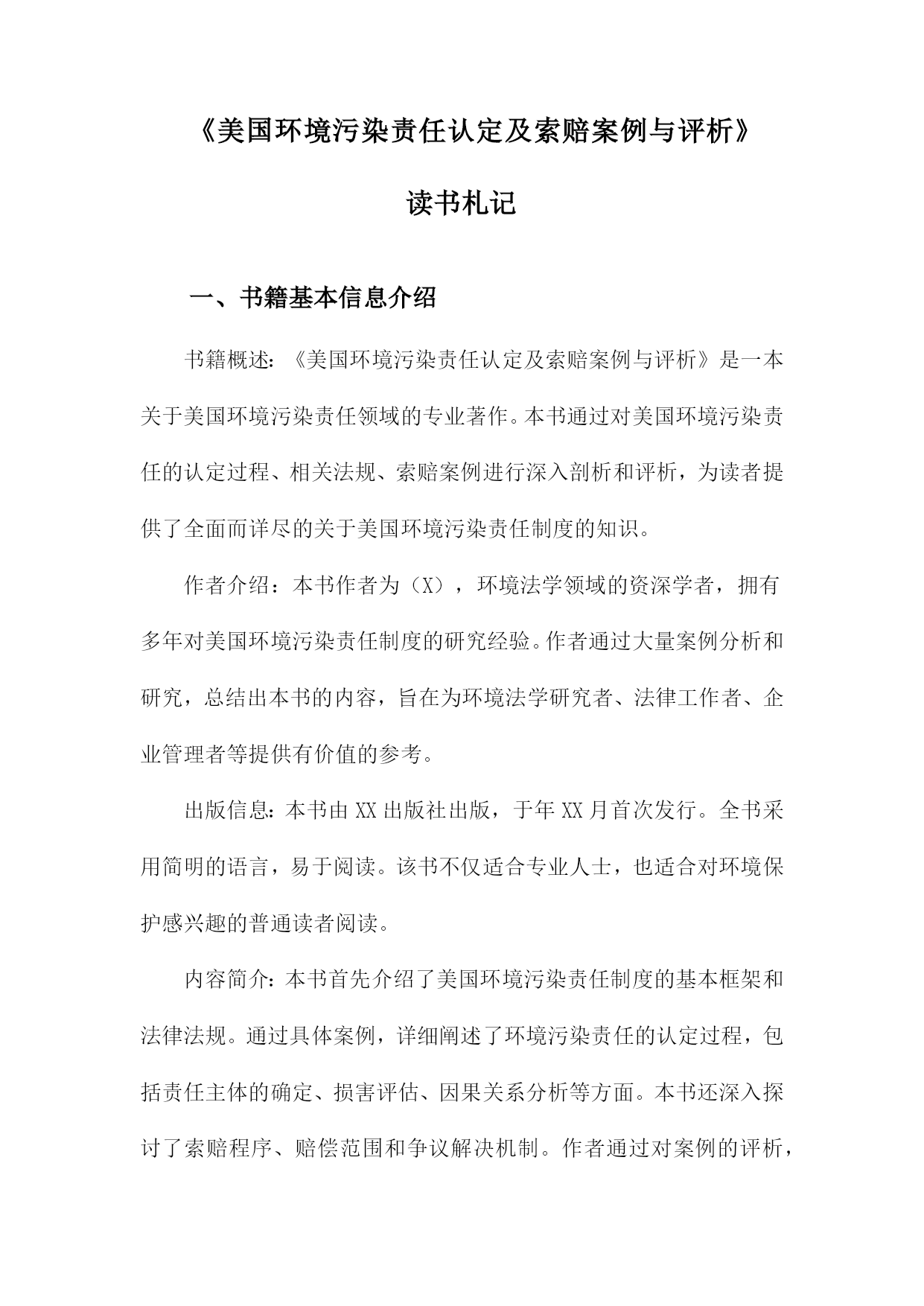 《美国环境污染责任认定及索赔案例与评析》

读书札记

一、书籍基本信息介绍

书籍概述：《美国环境污染责任认定及索赔案例与评析》是一本关于美国环境污染责任领域的专业著作。本书通过对美国环境污染责任的认定过程、相关法规、索赔案例进行深入剖析和评析，为读者提供了全面而详尽的关于美国环境污染责任制度的知识。

作者介绍：本书作者为（X），环境法学领域的资深学者，拥有多年对美国环境污染责任制度的研究经验。作者通过大量案例分析和研究，总结出本书的内容，旨在为环境法学研究者、法律工作者、企业管理者等提供有价值的参考。

出版信息：本书由XX出版社出版，于年XX月首次发行。全书采用简明的语言，易于阅读。该书不仅适合专业人士，也适合对环境保护感兴趣的普通读者阅读。

内容简介：本书首先介绍了美国环境污染责任制度的基本框架和法律法规。通过具体案例，详细阐述了环境污染责任的认定过程，包括责任主体的确定、损害评估、因果关系分析等方面。本书还深入探讨了索赔程序、赔偿范围和争议解决机制。作者通过对案例的评析，